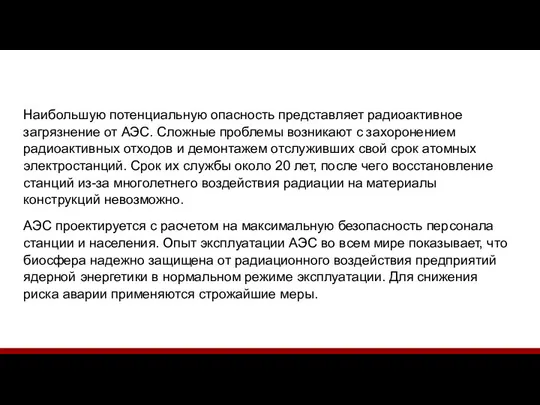 Наибольшую потенциальную опасность представляет радиоактивное загрязнение от АЭС. Сложные проблемы возникают с захоронением радиоактивных отходов и демонтажем отслуживших свой срок атомных электростанций. Срок их службы около 20 лет, после чего восстановление станций из-за многолетнего воздействия радиации на материалы конструкций невозможно.

АЭС проектируется с расчетом на максимальную безопасность персонала станции и населения. Опыт эксплуатации АЭС во всем мире показывает, что биосфера надежно защищена от радиационного воздействия предприятий ядерной энергетики в нормальном режиме эксплуатации. Для снижения риска аварии применяются строжайшие меры.